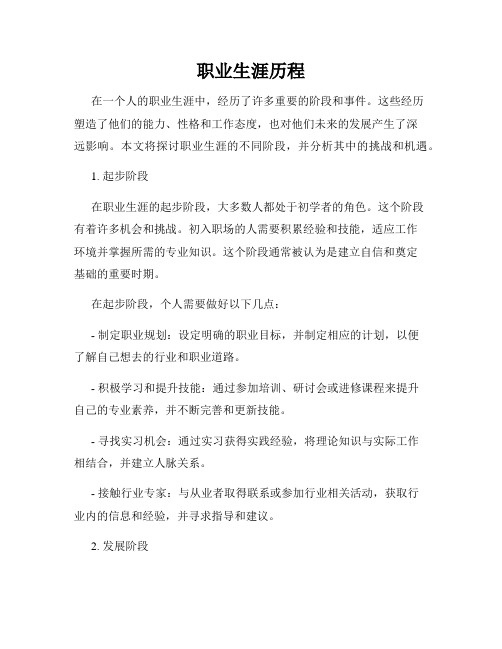 职业生涯历程

在一个人的职业生涯中，经历了许多重要的阶段和事件。这些经历塑造了他们的能力、性格和工作态度，也对他们未来的发展产生了深远影响。本文将探讨职业生涯的不同阶段，并分析其中的挑战和机遇。

1. 起步阶段

在职业生涯的起步阶段，大多数人都处于初学者的角色。这个阶段有着许多机会和挑战。初入职场的人需要积累经验和技能，适应工作环境并掌握所需的专业知识。这个阶段通常被认为是建立自信和奠定基础的重要时期。

在起步阶段，个人需要做好以下几点：

- 制定职业规划：设定明确的职业目标，并制定相应的计划，以便了解自己想去的行业和职业道路。

- 积极学习和提升技能：通过参加培训、研讨会或进修课程来提升自己的专业素养，并不断完善和更新技能。

- 寻找实习机会：通过实习获得实践经验，将理论知识与实际工作相结合，并建立人脉关系。

- 接触行业专家：与从业者取得联系或参加行业相关活动，获取行业内的信息和经验，并寻求指导和建议。

2. 发展阶段